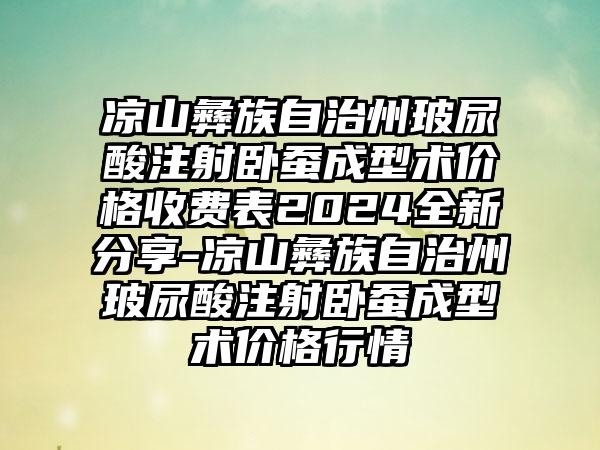 凉山彝族自治州玻尿酸注射卧蚕成型术价格收费表2024全新分享-凉山彝族自治州玻尿酸注射卧蚕成型术价格行情